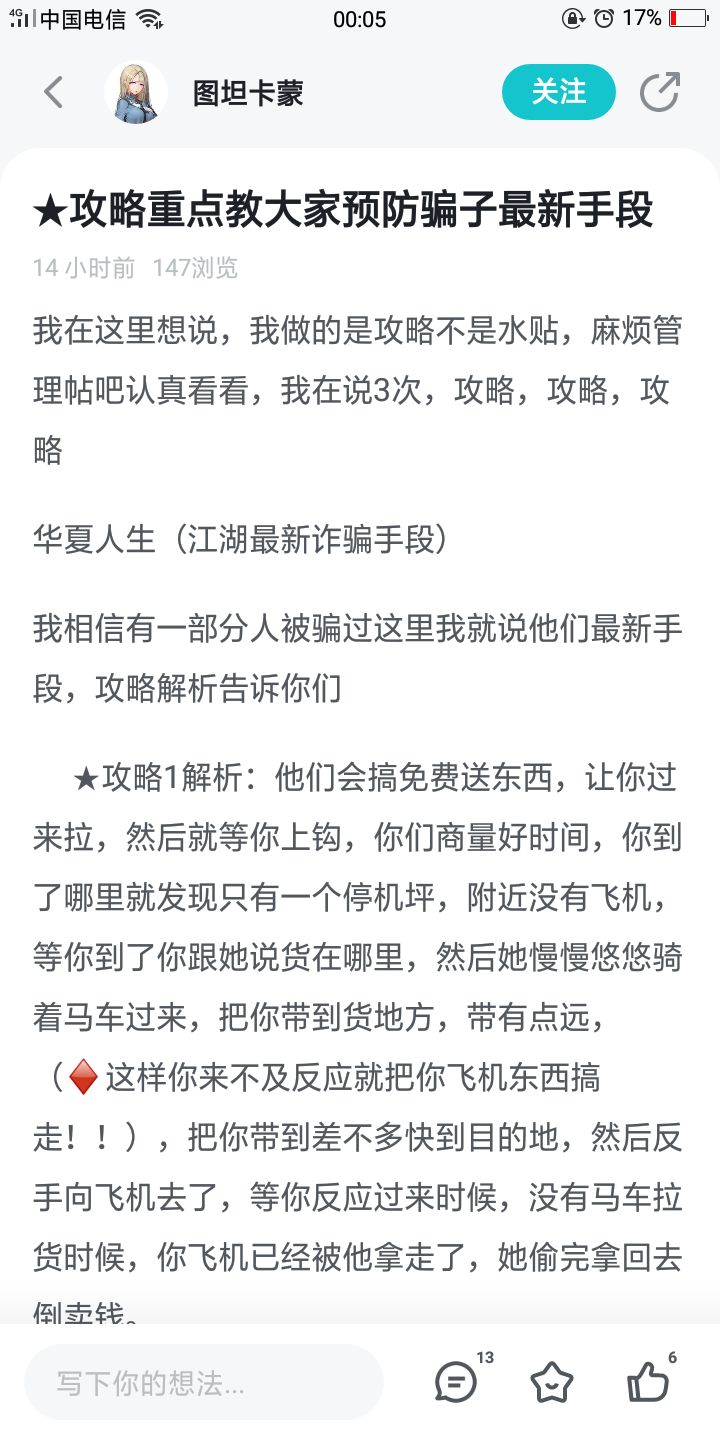 4G 中国电信 00:05 17%

图坦卡蒙

关注

★攻略重点教大家预防骗子最新手段

14 小时前 147浏览

我在这里想说，我做的是攻略不是水贴，麻烦管理帖吧认真看看，我在说3次，攻略，攻略，攻略

华夏人生（江湖最新诈骗手段）

我相信有一部分人被骗过这里我就说他们最新手段，攻略解析告诉你们

★攻略1解析：他们会搞免费送东西，让你过来拉，然后就等你上钩，你们商量好时间，你到了哪里就发现只有一个停机坪，附近没有飞机，等你到了你跟她说货在哪里，然后她慢慢悠悠骑着马车过来，把你带到货地方，带有点远，（♦这样你来不及反应就把你飞机东西搞走！！），把你带到差不多快到目的地，然后反手向飞机去了，等你反应过来时候，没有马车拉货时候，你飞机已经被他拿走了，她偷完拿回去倒卖钱。

写下你的想法...

13

6